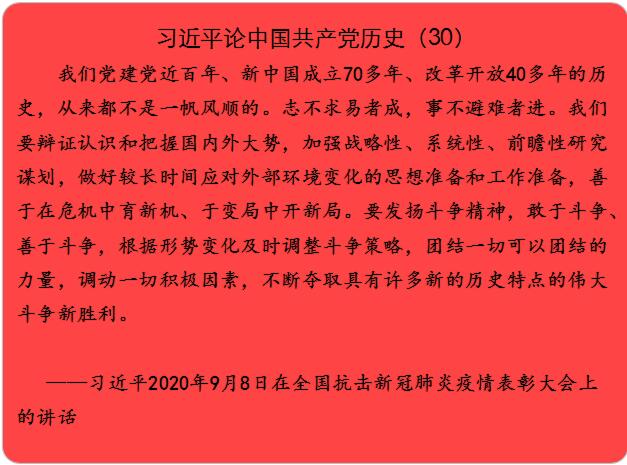 习近平论中国共产党历史（30）

我们党建党近百年、新中国成立70多年、改革开放40多年的历史，从来都不是一帆风顺的。志不求易者成，事不避难者进。我们要辩证认识和把握国内外大势，加强战略性、系统性、前瞻性研究谋划，做好较长时间应对外部环境变化的思想准备和工作准备，善于在危机中育新机、于变局中开新局。要发扬斗争精神，敢于斗争、善于斗争，根据形势变化及时调整斗争策略，团结一切可以团结的力量，调动一切积极因素，不断夺取具有许多新的历史特点的伟大斗争新胜利。

——习近平2020年9月8日在全国抗击新冠肺炎疫情表彰大会上的讲话